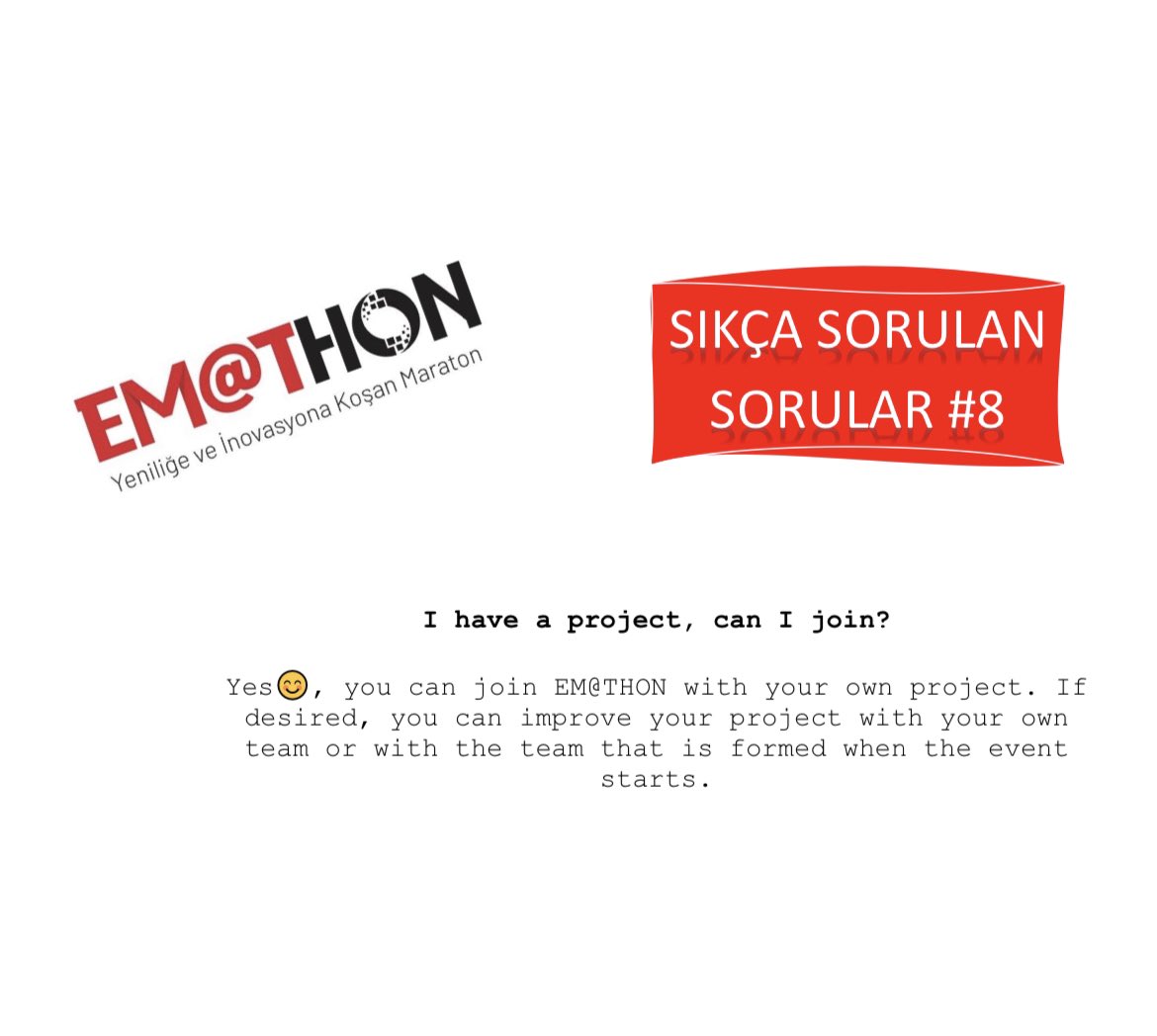 EM@THON
Yeniliğe ve İnovasyona Koşan Maraton

SIKÇA SORULAN SORULAR #8

I have a project, can I join?

Yes😊, you can join EM@THON with your own project. If desired, you can improve your project with your own team or with the team that is formed when the event starts.